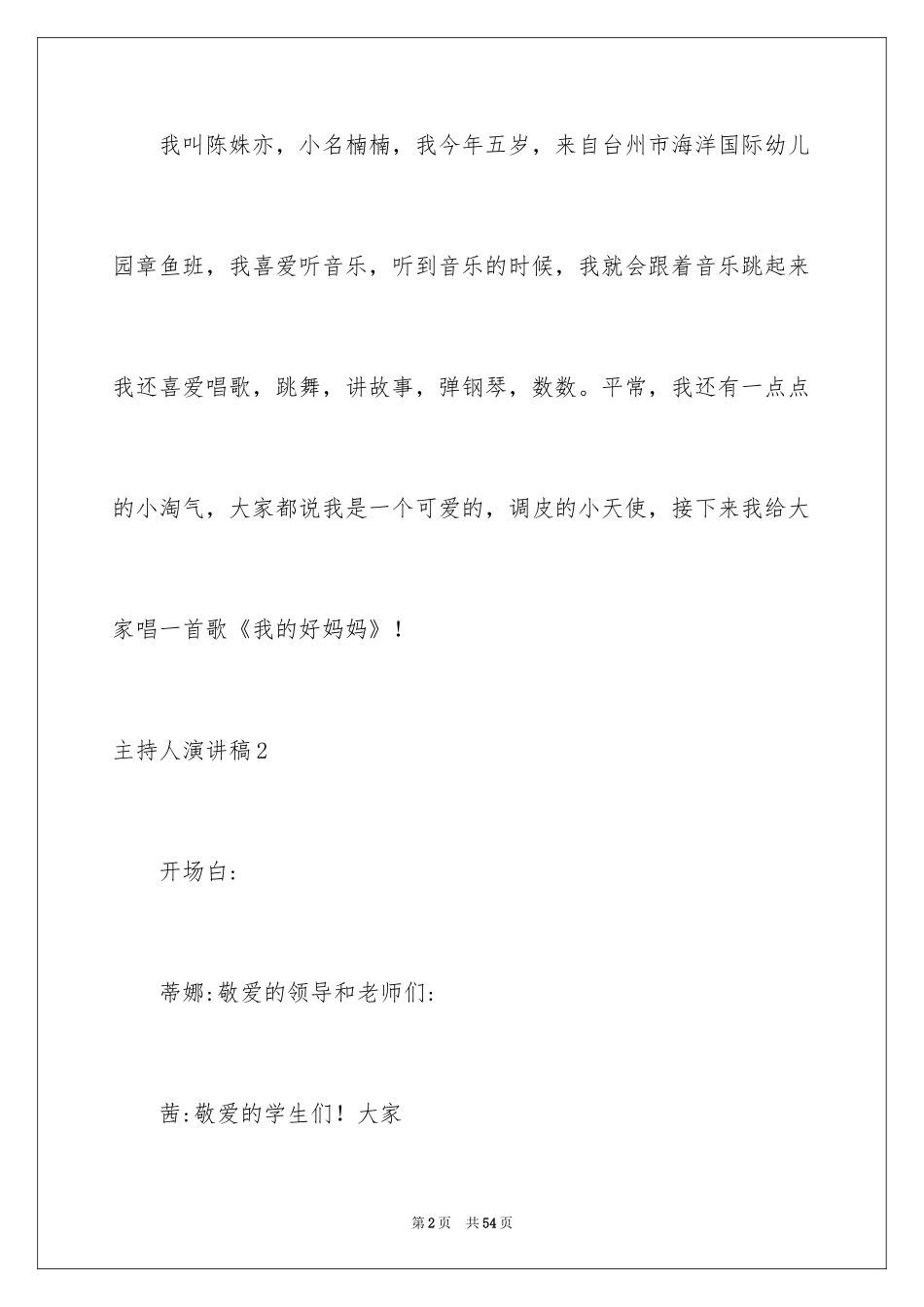 我叫陈姝亦，小名楠楠，我今年五岁，来自台州市海洋国际幼儿园章鱼班，我喜爱听音乐，听到音乐的时候，我就会跟着音乐跳起来我还喜爱唱歌，跳舞，讲故事，弹钢琴，数数。平常，我还有一点点的小淘气，大家都说我是一个可爱的，调皮的小天使，接下来我给大家唱一首歌《我的好妈妈》！

主持人演讲稿2

开场白：

蒂娜:敬爱的领导和老师们:

茜:敬爱的学生们！大家

第2页 共54页